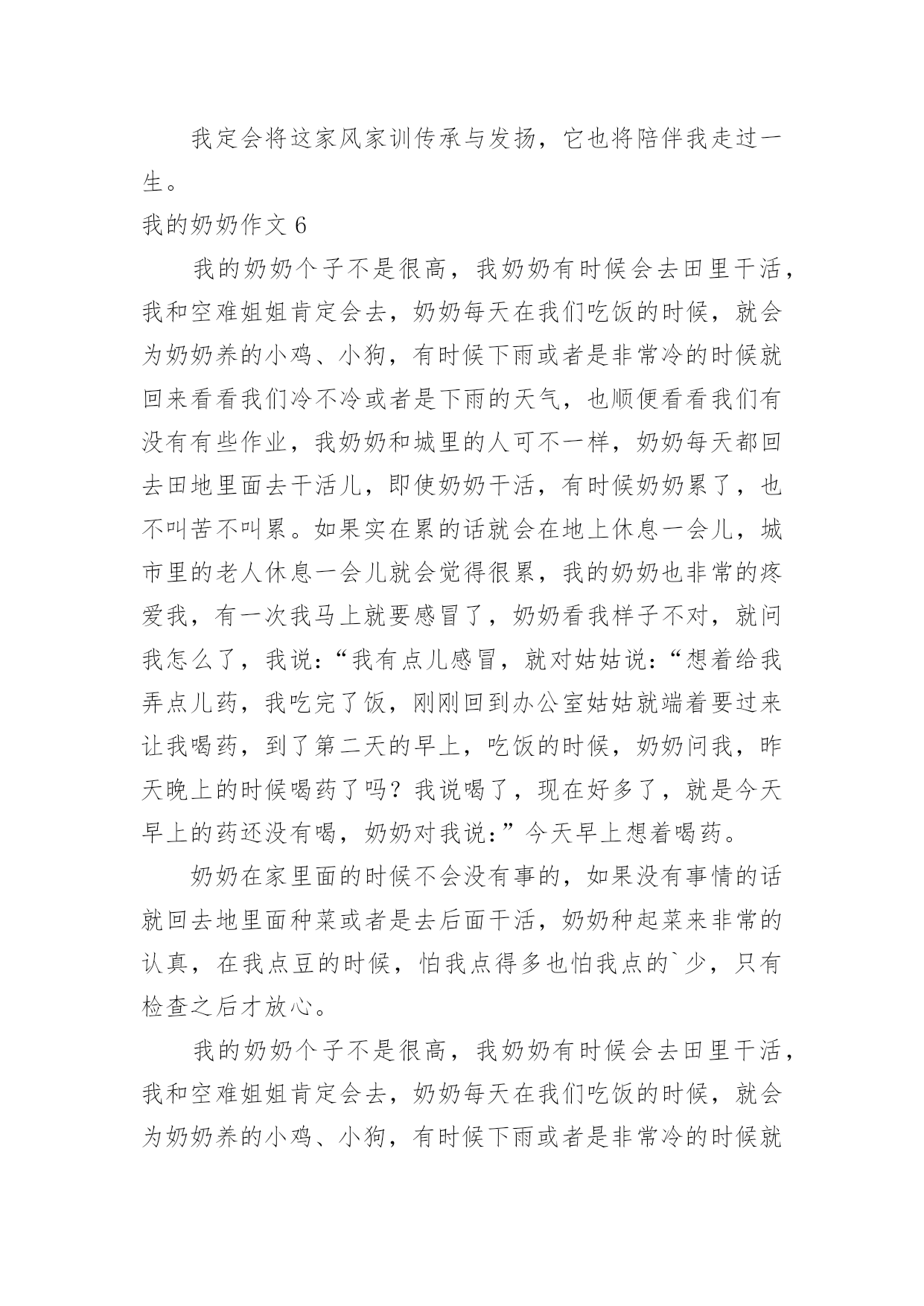 我定会将这家风家训传承与发扬，它也将陪伴我走过一生。

我的奶奶作文 6

我的奶奶个子不是很高，我奶奶有时候会去田里干活，我和空难姐姐肯定会去，奶奶每天在我们吃饭的时候，就会为奶奶养的小鸡、小狗，有时候下雨或者是非常冷的时候就回来看看我们冷不冷或者是下雨的天气，也顺便看看我们有没有有些作业，我奶奶和城里的人可不一样，奶奶每天都回去田地里面去干活儿，即使奶奶干活，有时候奶奶累了，也不叫苦不叫累。如果实在累的话就会在地上休息一会儿，城市里的老人休息一会儿就会觉得很累，我的奶奶也非常的疼爱我，有一次我马上就要感冒了，奶奶看我样子不对，就问我怎么了，我说：“我有点儿感冒，就对姑姑说：“想着给我弄点儿药，我吃完了饭，刚刚回到办公室姑姑就端着要过来让我喝药，到了第二天的早上，吃饭的时候，奶奶问我，昨天晚上的时候喝药了吗？我说喝了，现在好多了，就是今天早上的药还没有喝，奶奶对我说：”今天早上想着喝药。

奶奶在家里面的时候不会没有事的，如果没有事情的话就回去地里面种菜或者是去后面干活，奶奶种起菜来非常的认真，在我点豆的时候，怕我点得多也怕我点的`少，只有检查之后才放心。

我的奶奶个子不是很高，我奶奶有时候会去田里干活，我和空难姐姐肯定会去，奶奶每天在我们吃饭的时候，就会为奶奶养的小鸡、小狗，有时候下雨或者是非常冷的时候就